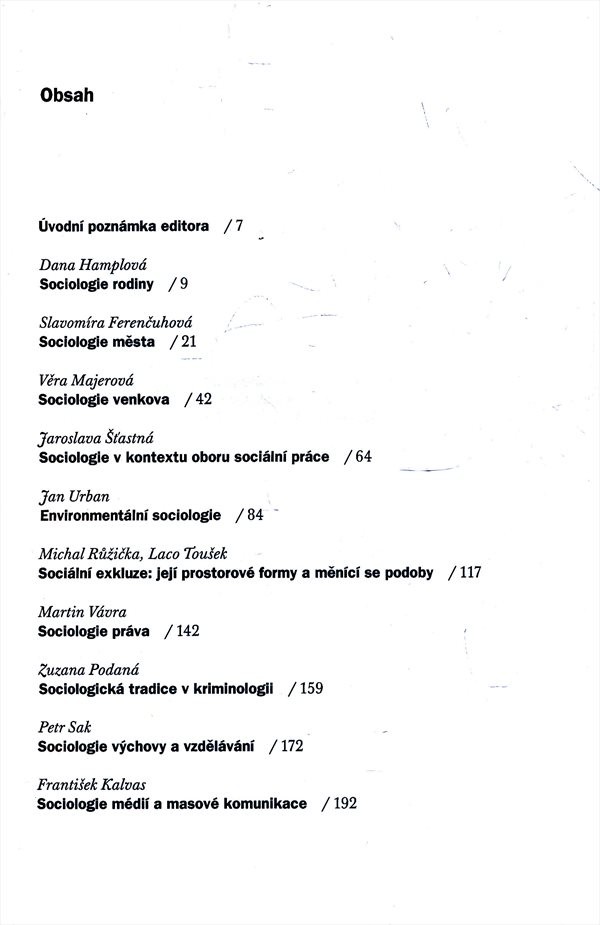 Obsah

Úvodní poznámka editora / 7

Dana Hamplová
Sociologie rodiny / 9

Slavomíra Ferenčuhová
Sociologie města / 21

Věra Majerová
Sociologie venkova / 42

Jaroslava Šťastná
Sociologie v kontextu oboru sociální práce / 64

Jan Urban
Environmentální sociologie / 84

Michal Růžička, Laco Toušek
Sociální exkluze: její prostorové formy a měnící se podoby / 117

Martin Vávra
Sociologie práva / 142

Zuzana Podaná
Sociologická tradice v kriminologii / 159

Petr Sak
Sociologie výchovy a vzdělávání / 172

František Kalvas
Sociologie médií a masové komunikace / 192